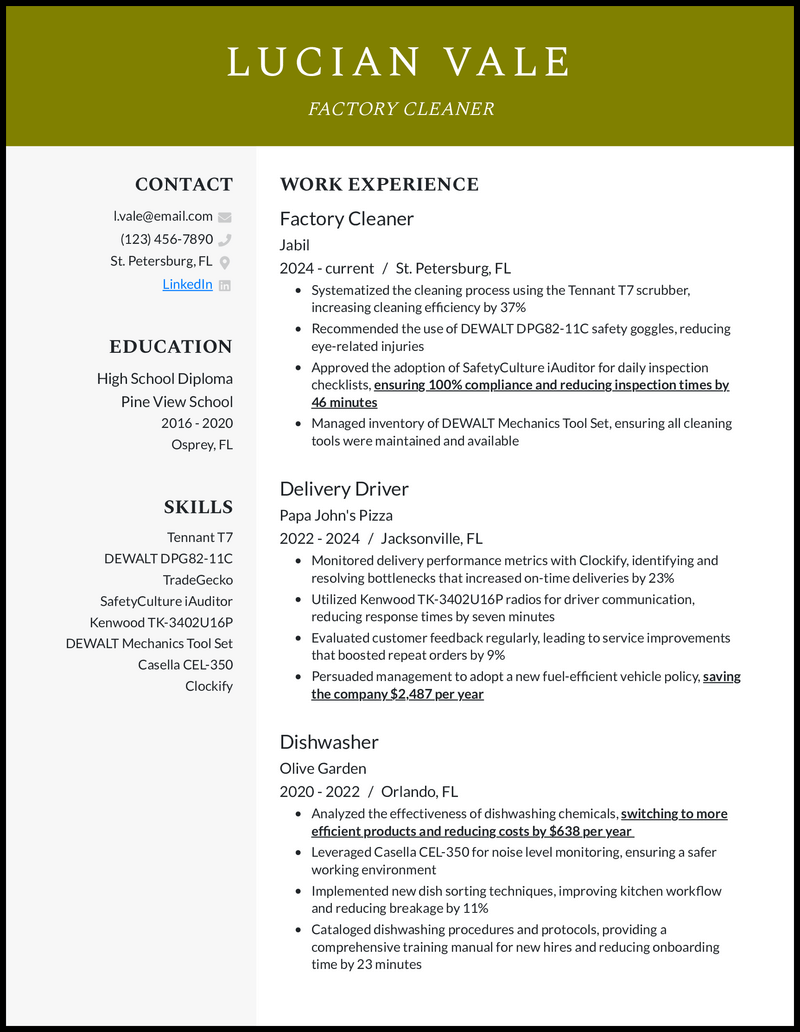 LUCIAN VALE

FACTORY CLEANER

CONTACT

l.vale@email.com
(123) 456-7890
St. Petersburg, FL
LinkedIn

EDUCATION

High School Diploma
Pine View School
2016 - 2020
Osprey, FL

SKILLS

Tennant T7
DEWALT DPG82-11C
TradeGecko
SafetyCulture iAuditor
Kenwood TK-3402U16P
DEWALT Mechanics Tool Set
Casella CEL-350
Clockify

WORK EXPERIENCE

Factory Cleaner
Jabil
2024 - current / St. Petersburg, FL

- Systematized the cleaning process using the Tennant T7 scrubber, increasing cleaning efficiency by 37%
- Recommended the use of DEWALT DPG82-11C safety goggles, reducing eye-related injuries
- Approved the adoption of SafetyCulture iAuditor for daily inspection checklists, ensuring 100% compliance and reducing inspection times by 46 minutes
- Managed inventory of DEWALT Mechanics Tool Set, ensuring all cleaning tools were maintained and available

Delivery Driver
Papa John's Pizza
2022 - 2024 / Jacksonville, FL

- Monitored delivery performance metrics with Clockify, identifying and resolving bottlenecks that increased on-time deliveries by 23%
- Utilized Kenwood TK-3402U16P radios for driver communication, reducing response times by seven minutes
- Evaluated customer feedback regularly, leading to service improvements that boosted repeat orders by 9%
- Persuaded management to adopt a new fuel-efficient vehicle policy, saving the company $2,487 per year

Dishwasher
Olive Garden
2020 - 2022 / Orlando, FL

- Analyzed the effectiveness of dishwashing chemicals, switching to more efficient products and reducing costs by $638 per year
- Leveraged Casella CEL-350 for noise level monitoring, ensuring a safer working environment
- Implemented new dish sorting techniques, improving kitchen workflow and reducing breakage by 11%
- Cataloged dishwashing procedures and protocols, providing a comprehensive training manual for new hires and reducing onboarding time by 23 minutes